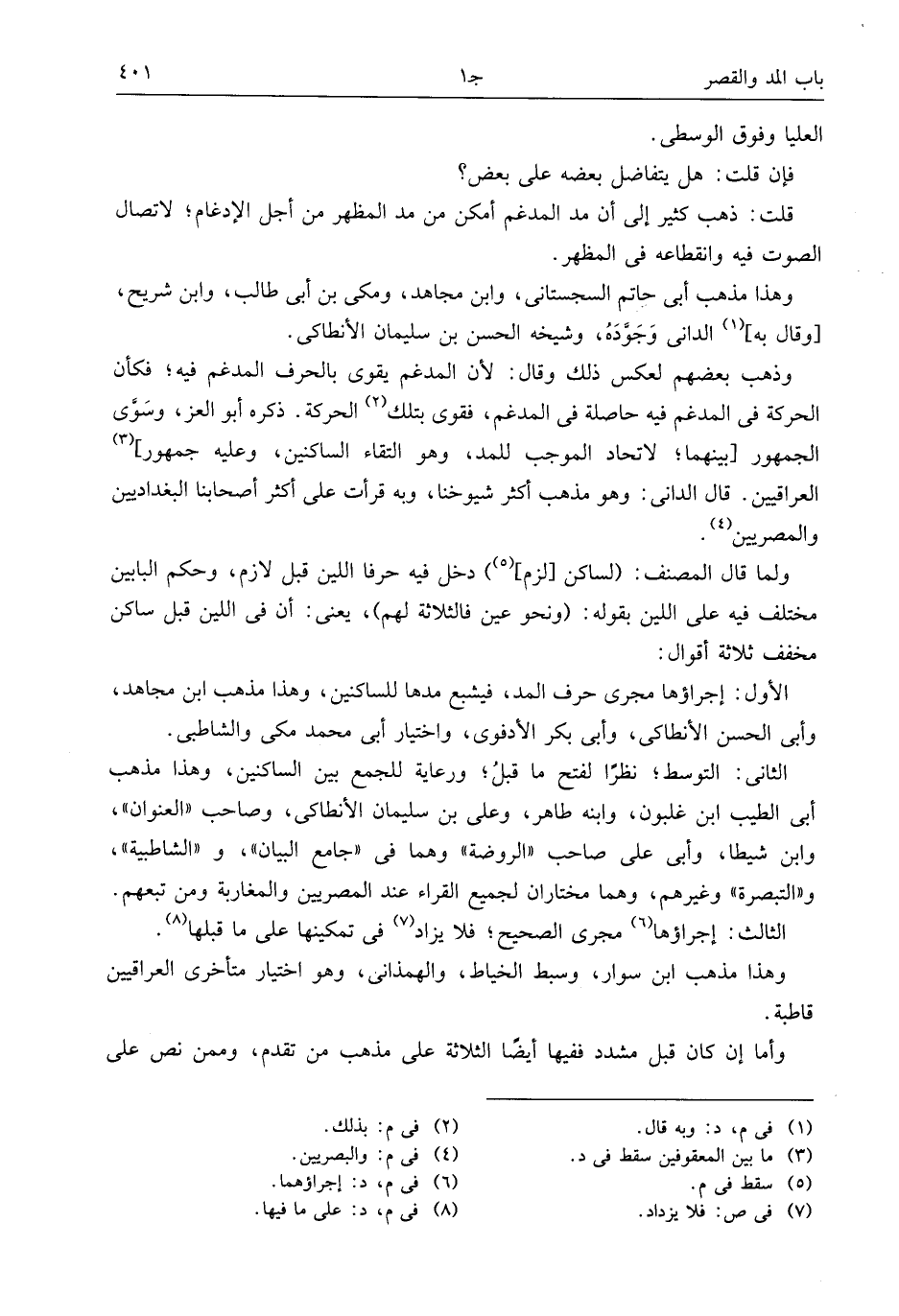 باب المد والقصر　　　　جـ١　　　　٤٠١

العليا وفوق الوسطى.

فإن قلت: هل يتفاضل بعضه على بعض؟

قلت: ذهب كثير إلى أن مد المدغم أمكن من مد المظهر من أجل الإدغام؛ لاتصال الصوت فيه وانقطاعه فى المظهر.

وهذا مذهب أبى حاتم السجستانى، وابن مجاهد، ومكى بن أبى طالب، وابن شريح، [وقال به]$^{(١)}$ الدانى وَجَوَّدَهُ، وشيخه الحسن بن سليمان الأنطاكى.

وذهب بعضهم لعكس ذلك وقال: لأن المدغم يقوى بالحرف المدغم فيه؛ فكأن الحركة فى المدغم فيه حاصلة فى المدغم، فقوى بتلك$^{(٢)}$ الحركة. ذكره أبو العز، وسَوَّى الجمهور [بينهما؛ لاتحاد الموجب للمد، وهو التقاء الساكنين، وعليه جمهور]$^{(٣)}$ العراقيين. قال الدانى: وهو مذهب أكثر شيوخنا، وبه قرأت على أكثر أصحابنا البغداديين والمصريين$^{(٤)}$.

ولما قال المصنف: (لساكن [لزم]$^{(٥)}$) دخل فيه حرفا اللين قبل لازم، وحكم البابين مختلف فيه على اللين بقوله: (ونحو عين فالثلاثة لهم)، يعنى: أن فى اللين قبل ساكن مخفف ثلاثة أقوال:

الأول: إجراؤها مجرى حرف المد، فيشبع مدها للساكنين، وهذا مذهب ابن مجاهد، وأبى الحسن الأنطاكى، وأبى بكر الأدفوى، واختيار أبى محمد مكى والشاطبى.

الثانى: التوسط؛ نظرًا لفتح ما قبلُ؛ ورعاية للجمع بين الساكنين، وهذا مذهب أبى الطيب ابن غلبون، وابنه طاهر، وعلى بن سليمان الأنطاكى، وصاحب «العنوان»، وابن شيطا، وأبى على صاحب «الروضة» وهما فى «جامع البيان»، و «الشاطبية»، و«التبصرة» وغيرهم، وهما مختاران لجميع القراء عند المصريين والمغاربة ومن تبعهم.

الثالث: إجراؤها$^{(٦)}$ مجرى الصحيح؛ فلا يزاد$^{(٧)}$ فى تمكينها على ما قبلها$^{(٨)}$.

وهذا مذهب ابن سوار، وسبط الخياط، والهمذانى، وهو اختيار متأخرى العراقيين قاطبة.

وأما إن كان قبل مشدد ففيها أيضًا الثلاثة على مذهب من تقدم، وممن نص على

(١) فى م، د: وبه قال.
(٢) فى م: بذلك.
(٣) ما بين المعقوفين سقط فى د.
(٤) فى م: والبصريين.
(٥) سقط فى م.
(٦) فى م، د: إجراؤهما.
(٧) فى ص: فلا يزداد.
(٨) فى م، د: على ما فيها.